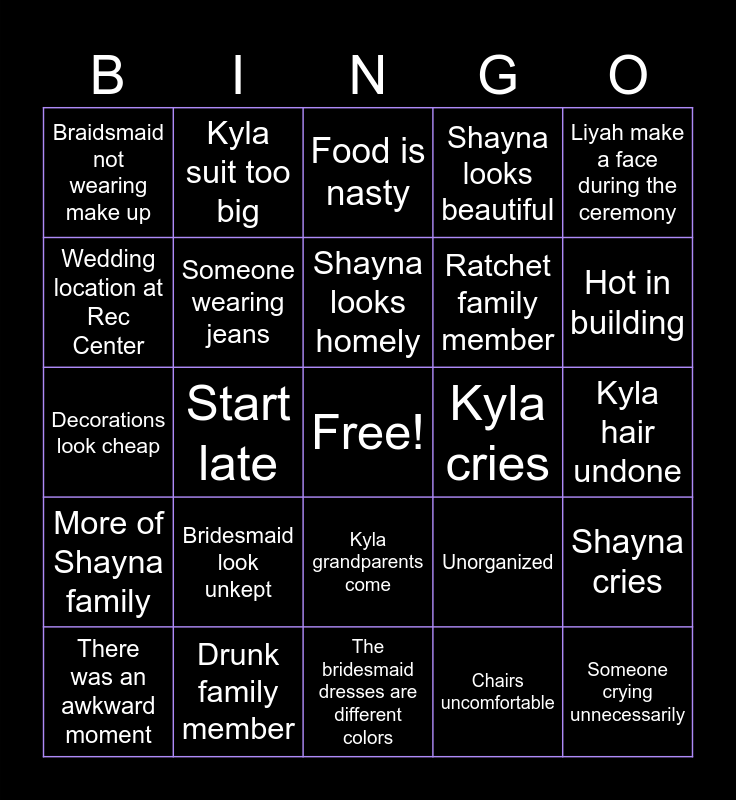 | B | I | N | G | O |
|---|---|---|---|---|
| Braidsmaid not wearing make up | Kyla suit too big | Food is nasty | Shayna looks beautiful | Liyah make a face during the ceremony |
| Wedding location at Rec Center | Someone wearing jeans | Shayna looks homely | Ratchet family member | Hot in building |
| Decorations look cheap | Start late | Free! | Kyla cries | Kyla hair undone |
| More of Shayna family | Bridesmaid look unkept | Kyla grandparents come | Unorganized | Shayna cries |
| There was an awkward moment | Drunk family member | The bridesmaid dresses are different colors | Chairs uncomfortable | Someone crying unnecessarily |